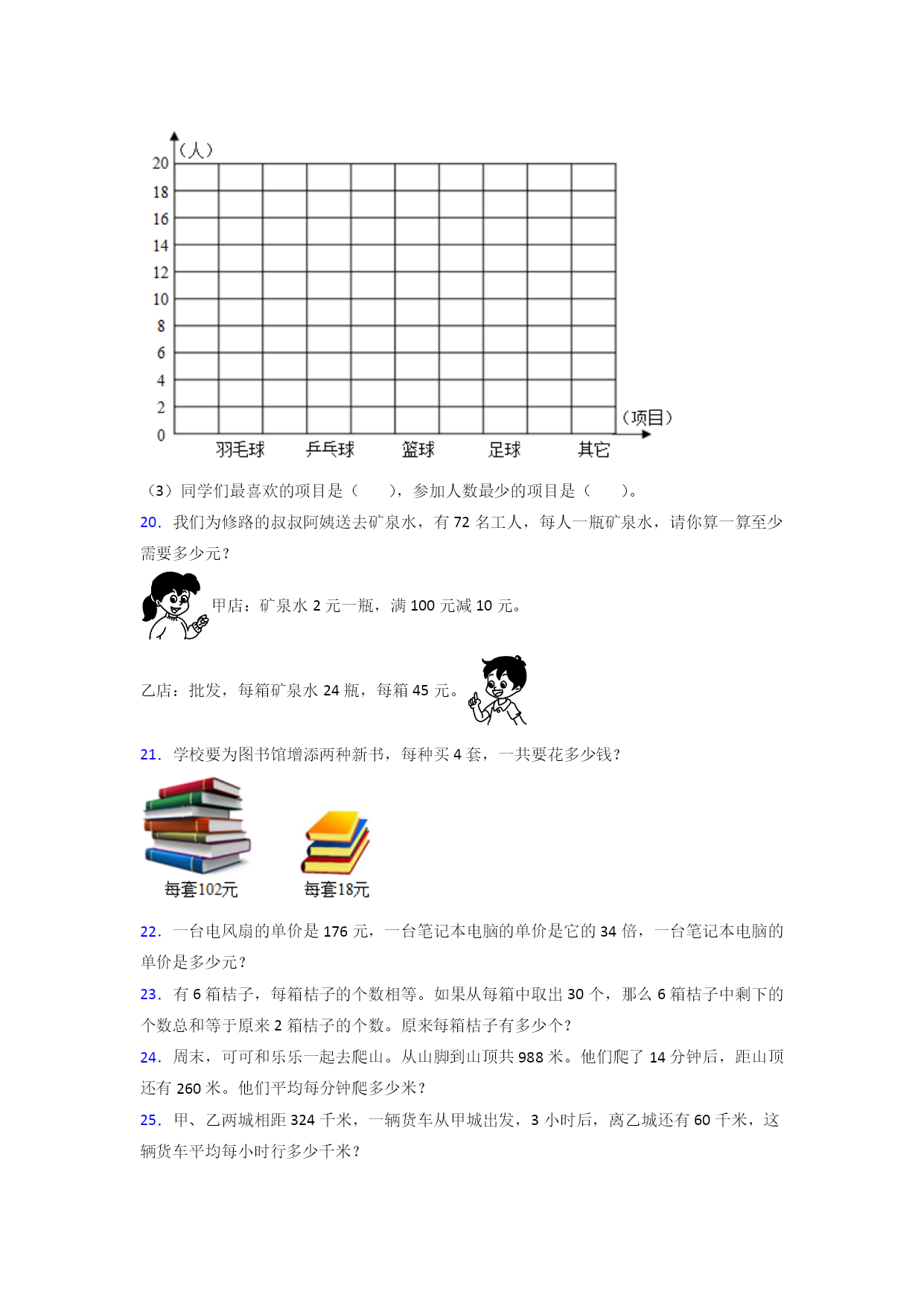 （人）
20
18
16
14
12
10
8
6
4
2
0
羽毛球 乒乓球 篮球 足球 其它
（项目）

（3）同学们最喜欢的项目是（　　），参加人数最少的项目是（　　）。

20．我们为修路的叔叔阿姨送去矿泉水，有 72 名工人，每人一瓶矿泉水，请你算一算至少需要多少元？

甲店：矿泉水 2 元一瓶，满 100 元减 10 元。

乙店：批发，每箱矿泉水 24 瓶，每箱 45 元。

21．学校要为图书馆增添两种新书，每种买 4 套，一共要花多少钱？

每套102元
每套18元

22．一台电风扇的单价是 176 元，一台笔记本电脑的单价是它的 34 倍，一台笔记本电脑的单价是多少元？

23．有 6 箱桔子，每箱桔子的个数相等。如果从每箱中取出 30 个，那么 6 箱桔子中剩下的个数总和等于原来 2 箱桔子的个数。原来每箱桔子有多少个？

24．周末，可可和乐乐一起去爬山。从山脚到山顶共 988 米。他们爬了 14 分钟后，距山顶还有 260 米。他们平均每分钟爬多少米？

25．甲、乙两城相距 324 千米，一辆货车从甲城出发，3 小时后，离乙城还有 60 千米，这辆货车平均每小时行多少千米？